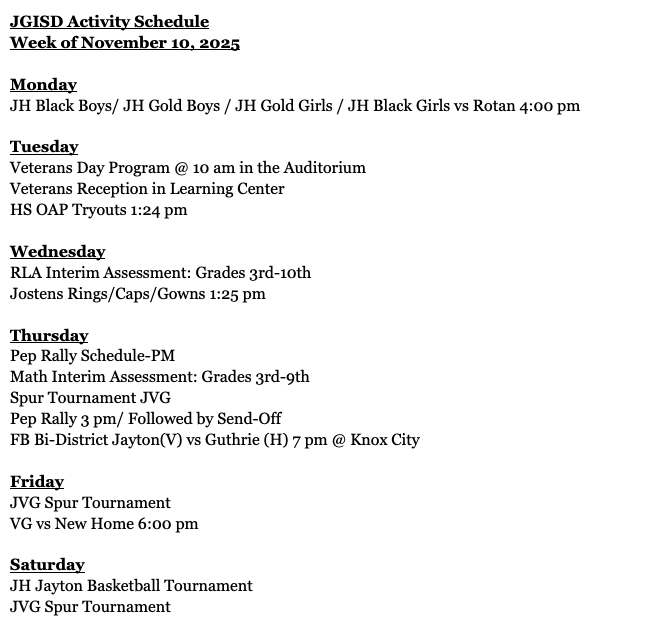 JGISD Activity Schedule
Week of November 10, 2025

Monday
JH Black Boys/ JH Gold Boys / JH Gold Girls / JH Black Girls vs Rotan 4:00 pm

Tuesday
Veterans Day Program @ 10 am in the Auditorium
Veterans Reception in Learning Center
HS OAP Tryouts 1:24 pm

Wednesday
RLA Interim Assessment: Grades 3rd-10th
Jostens Rings/Caps/Gowns 1:25 pm

Thursday
Pep Rally Schedule-PM
Math Interim Assessment: Grades 3rd-9th
Spur Tournament JVG
Pep Rally 3 pm/ Followed by Send-Off
FB Bi-District Jayton(V) vs Guthrie (H) 7 pm @ Knox City

Friday
JVG Spur Tournament
VG vs New Home 6:00 pm

Saturday
JH Jayton Basketball Tournament
JVG Spur Tournament